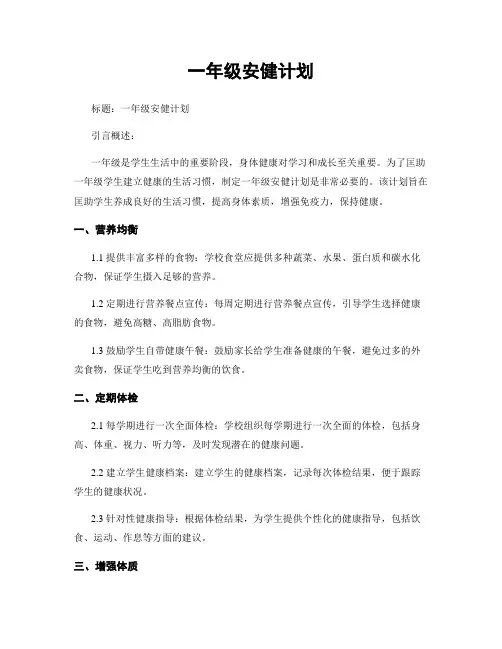 一年级安健计划

标题：一年级安健计划

引言概述：

一年级是学生生活中的重要阶段，身体健康对学习和成长至关重要。为了匡助一年级学生建立健康的生活习惯，制定一年级安健计划是非常必要的。该计划旨在匡助学生养成良好的生活习惯，提高身体素质，增强免疫力，保持健康。

一、营养均衡

1.1 提供丰富多样的食物：学校食堂应提供多种蔬菜、水果、蛋白质和碳水化合物，保证学生摄入足够的营养。

1.2 定期进行营养餐点宣传：每周定期进行营养餐点宣传，引导学生选择健康的食物，避免高糖、高脂肪食物。

1.3 鼓励学生自带健康午餐：鼓励家长给学生准备健康的午餐，避免过多的外卖食物，保证学生吃到营养均衡的饮食。

二、定期体检

2.1 每学期进行一次全面体检：学校组织每学期进行一次全面的体检，包括身高、体重、视力、听力等，及时发现潜在的健康问题。

2.2 建立学生健康档案：建立学生的健康档案，记录每次体检结果，便于跟踪学生的健康状况。

2.3 针对性健康指导：根据体检结果，为学生提供个性化的健康指导，包括饮食、运动、作息等方面的建议。

三、增强体质